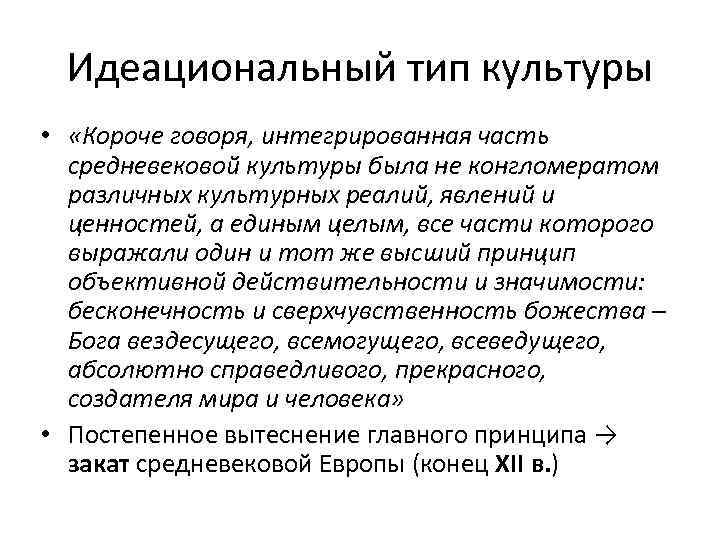 Идеациональный тип культуры

• «Короче говоря, интегрированная часть средневековой культуры была не конгломератом различных культурных реалий, явлений и ценностей, а единым целым, все части которого выражали один и тот же высший принцип объективной действительности и значимости: бесконечность и сверхчувственность божества – Бога вездесущего, всемогущего, всеведущего, абсолютно справедливого, прекрасного, создателя мира и человека»

• Постепенное вытеснение главного принципа → закат средневековой Европы (конец XII в.)